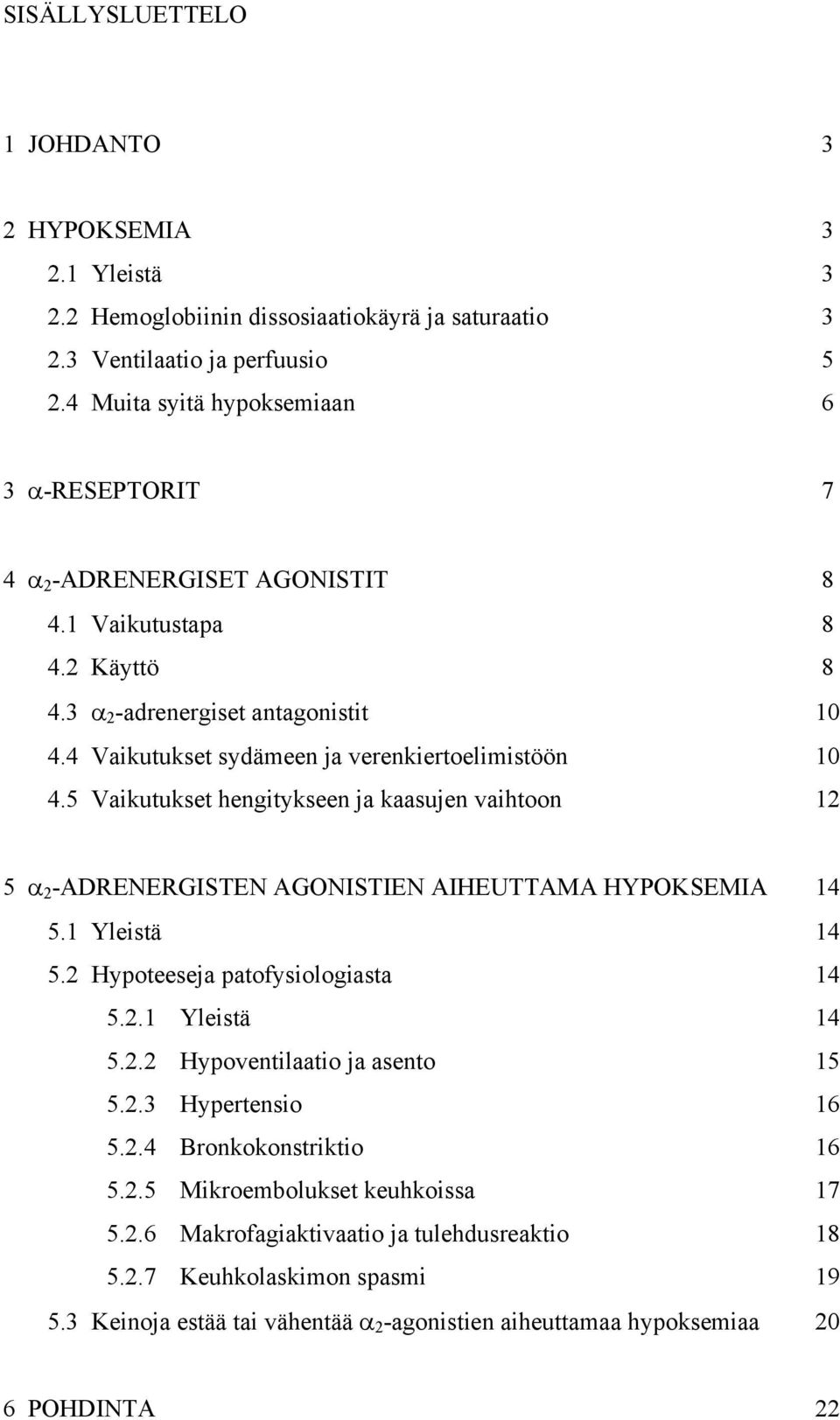 SISÄLLYSLUETTELO

1 JOHDANTO 3

2 HYPOKSEMIA 3
2.1 Yleistä 3
2.2 Hemoglobiinin dissosiaatiokäyrä ja saturaatio 3
2.3 Ventilaatio ja perfuusio 5
2.4 Muita syitä hypoksemiaan 6

3 $\alpha$-RESEPTORIT 7

4 $\alpha_2$-ADRENERGISET AGONISTIT 8
4.1 Vaikutustapa 8
4.2 Käyttö 8
4.3 $\alpha_2$-adrenergiset antagonistit 10
4.4 Vaikutukset sydämeen ja verenkiertoelimistöön 10
4.5 Vaikutukset hengitykseen ja kaasujen vaihtoon 12

5 $\alpha_2$-ADRENERGISTEN AGONISTIEN AIHEUTTAMA HYPOKSEMIA 14
5.1 Yleistä 14
5.2 Hypoteeseja patofysiologiasta 14
5.2.1 Yleistä 14
5.2.2 Hypoventilaatio ja asento 15
5.2.3 Hypertensio 16
5.2.4 Bronkokonstriktio 16
5.2.5 Mikroembolukset keuhkoissa 17
5.2.6 Makrofagiaktivaatio ja tulehdusreaktio 18
5.2.7 Keuhkolaskimon spasmi 19
5.3 Keinoja estää tai vähentää $\alpha_2$-agonistien aiheuttamaa hypoksemiaa 20

6 POHDINTA 22